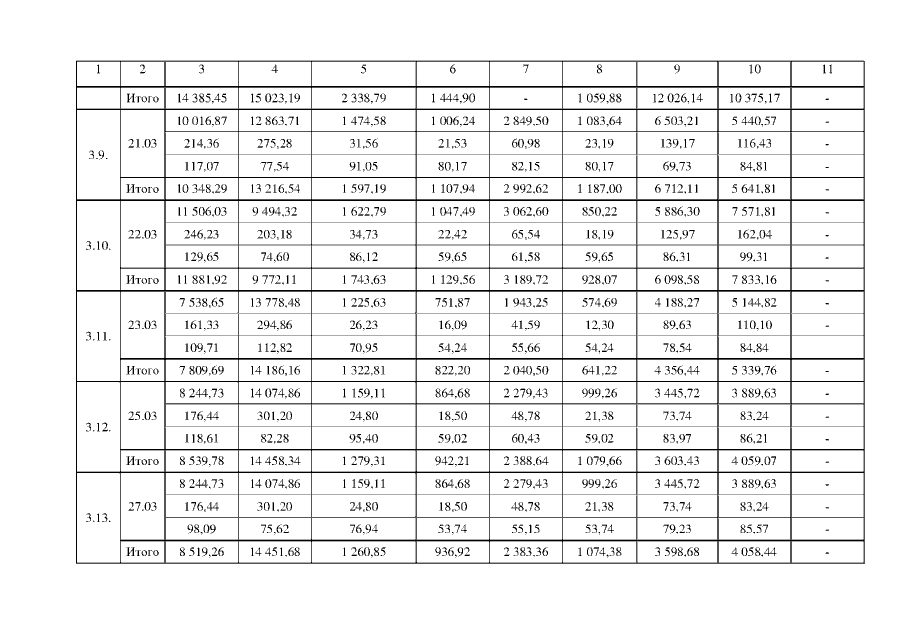 | 1 | 2 | 3 | 4 | 5 | 6 | 7 | 8 | 9 | 10 | 11 |
|---|---|---|---|---|---|---|---|---|---|---|
| | Итого | 14 385,45 | 15 023,19 | 2 338,79 | 1 444,90 | - | 1 059,88 | 12 026,14 | 10 375,17 | - |
| 3.9. | 21.03 | 10 016,87 | 12 863,71 | 1 474,58 | 1 006,24 | 2 849,50 | 1 083,64 | 6 503,21 | 5 440,57 | - |
| | | 214,36 | 275,28 | 31,56 | 21,53 | 60,98 | 23,19 | 139,17 | 116,43 | - |
| | | 117,07 | 77,54 | 91,05 | 80,17 | 82,15 | 80,17 | 69,73 | 84,81 | - |
| | Итого | 10 348,29 | 13 216,54 | 1 597,19 | 1 107,94 | 2 992,62 | 1 187,00 | 6 712,11 | 5 641,81 | - |
| 3.10. | 22.03 | 11 506,03 | 9 494,32 | 1 622,79 | 1 047,49 | 3 062,60 | 850,22 | 5 886,30 | 7 571,81 | - |
| | | 246,23 | 203,18 | 34,73 | 22,42 | 65,54 | 18,19 | 125,97 | 162,04 | - |
| | | 129,65 | 74,60 | 86,12 | 59,65 | 61,58 | 59,65 | 86,31 | 99,31 | - |
| | Итого | 11 881,92 | 9 772,11 | 1 743,63 | 1 129,56 | 3 189,72 | 928,07 | 6 098,58 | 7 833,16 | - |
| 3.11. | 23.03 | 7 538,65 | 13 778,48 | 1 225,63 | 751,87 | 1 943,25 | 574,69 | 4 188,27 | 5 144,82 | - |
| | | 161,33 | 294,86 | 26,23 | 16,09 | 41,59 | 12,30 | 89,63 | 110,10 | - |
| | | 109,71 | 112,82 | 70,95 | 54,24 | 55,66 | 54,24 | 78,54 | 84,84 | - |
| | Итого | 7 809,69 | 14 186,16 | 1 322,81 | 822,20 | 2 040,50 | 641,22 | 4 356,44 | 5 339,76 | - |
| 3.12. | 25.03 | 8 244,73 | 14 074,86 | 1 159,11 | 864,68 | 2 279,43 | 999,26 | 3 445,72 | 3 889,63 | - |
| | | 176,44 | 301,20 | 24,80 | 18,50 | 48,78 | 21,38 | 73,74 | 83,24 | - |
| | | 118,61 | 82,28 | 95,40 | 59,02 | 60,43 | 59,02 | 83,97 | 86,21 | - |
| | Итого | 8 539,78 | 14 458,34 | 1 279,31 | 942,21 | 2 388,64 | 1 079,66 | 3 603,43 | 4 059,07 | - |
| 3.13. | 27.03 | 8 244,73 | 14 074,86 | 1 159,11 | 864,68 | 2 279,43 | 999,26 | 3 445,72 | 3 889,63 | - |
| | | 176,44 | 301,20 | 24,80 | 18,50 | 48,78 | 21,38 | 73,74 | 83,24 | - |
| | | 98,09 | 75,62 | 76,94 | 53,74 | 55,15 | 53,74 | 79,23 | 85,57 | - |
| | Итого | 8 519,26 | 14 451,68 | 1 260,85 | 936,92 | 2 383,36 | 1 074,38 | 3 598,68 | 4 058,44 | - |